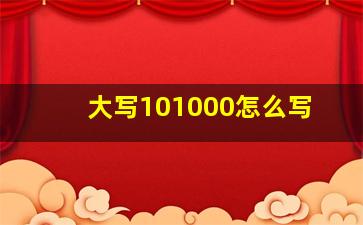 大写101000怎么写